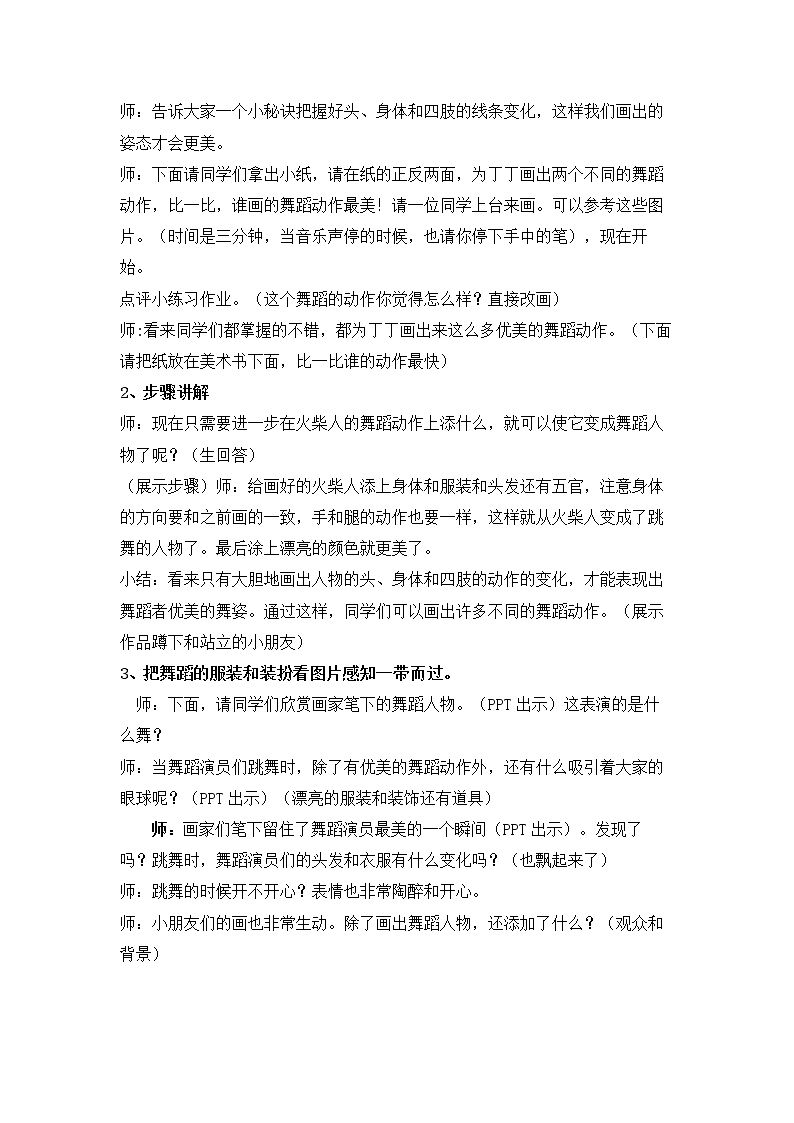 师：告诉大家一个小秘诀把握好头、身体和四肢的线条变化，这样我们画出的姿态才会更美。

师：下面请同学们拿出小纸，请在纸的正反两面，为丁丁画出两个不同的舞蹈动作，比一比，谁画的舞蹈动作最美！请一位同学上台来画。可以参考这些图片。（时间是三分钟，当音乐声停的时候，也请你停下手中的笔），现在开始。

点评小练习作业。（这个舞蹈的动作你觉得怎么样？直接改画）

师:看来同学们都掌握的不错，都为丁丁画出来这么多优美的舞蹈动作。（下面请把纸放在美术书下面，比一比谁的动作最快）

2、步骤讲解

师：现在只需要进一步在火柴人的舞蹈动作上添什么，就可以使它变成舞蹈人物了呢？（生回答）

（展示步骤）师：给画好的火柴人添上身体和服装和头发还有五官，注意身体的方向要和之前画的一致，手和腿的动作也要一样，这样就从火柴人变成了跳舞的人物了。最后涂上漂亮的颜色就更美了。

小结：看来只有大胆地画出人物的头、身体和四肢的动作的变化，才能表现出舞蹈者优美的舞姿。通过这样，同学们可以画出许多不同的舞蹈动作。（展示作品蹲下和站立的小朋友）

3、把舞蹈的服装和装扮看图片感知一带而过。

师：下面，请同学们欣赏画家笔下的舞蹈人物。(PPT出示）这表演的是什么舞？

师：当舞蹈演员们跳舞时，除了有优美的舞蹈动作外，还有什么吸引着大家的眼球呢？(PPT出示）(漂亮的服装和装饰还有道具）

师：画家们笔下留住了舞蹈演员最美的一个瞬间(PPT出示）。发现了吗？跳舞时，舞蹈演员们的头发和衣服有什么变化吗？（也飘起来了）

师：跳舞的时候开不开心？表情也非常陶醉和开心。

师：小朋友们的画也非常生动。除了画出舞蹈人物，还添加了什么？（观众和背景）